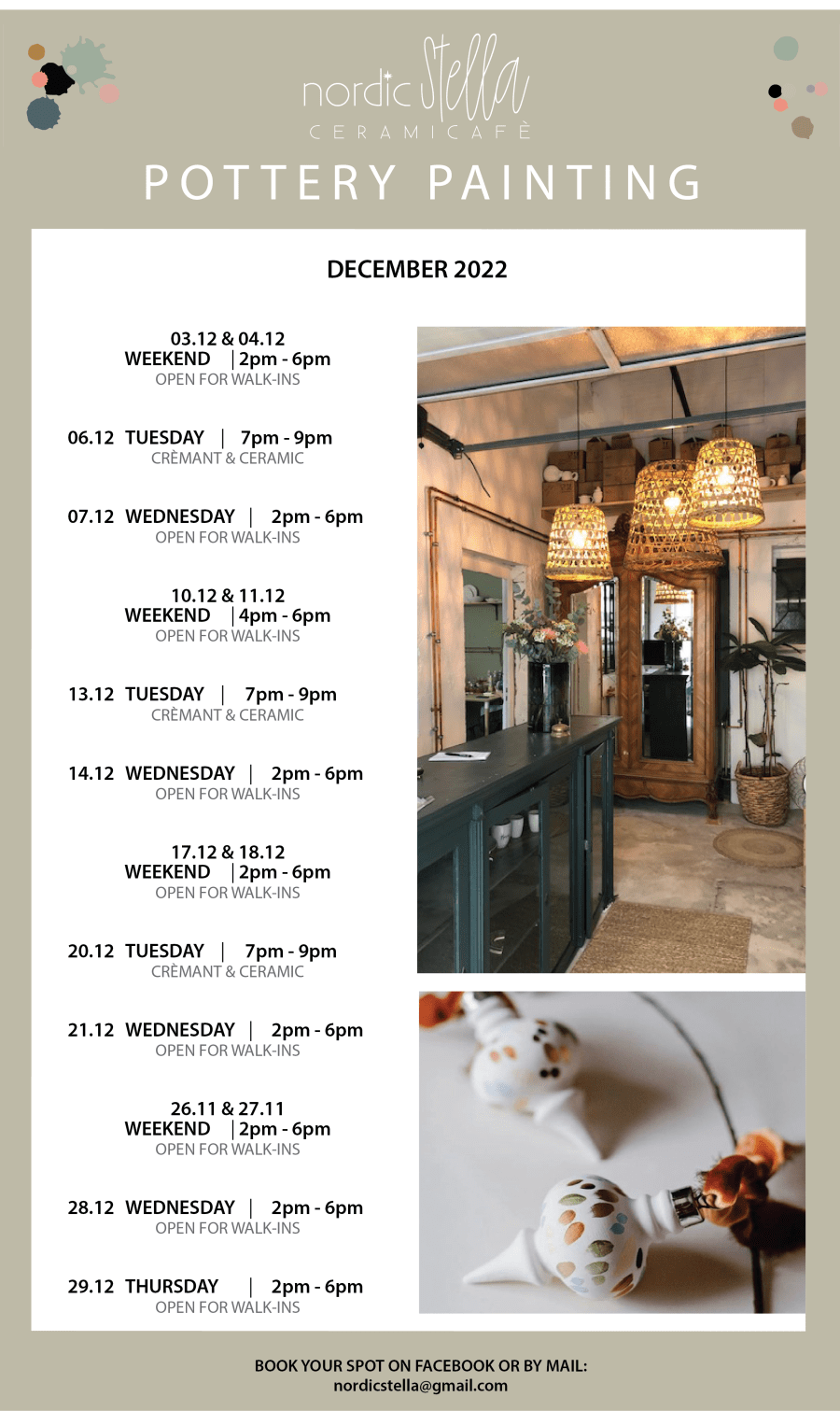 nordic Stella
CERAMICAFÈ

POTTERY PAINTING

DECEMBER 2022

03.12 & 04.12
WEEKEND | 2pm - 6pm
OPEN FOR WALK-INS

06.12 TUESDAY | 7pm - 9pm
CRÈMANT & CERAMIC

07.12 WEDNESDAY | 2pm - 6pm
OPEN FOR WALK-INS

10.12 & 11.12
WEEKEND | 4pm - 6pm
OPEN FOR WALK-INS

13.12 TUESDAY | 7pm - 9pm
CRÈMANT & CERAMIC

14.12 WEDNESDAY | 2pm - 6pm
OPEN FOR WALK-INS

17.12 & 18.12
WEEKEND | 2pm - 6pm
OPEN FOR WALK-INS

20.12 TUESDAY | 7pm - 9pm
CRÈMANT & CERAMIC

21.12 WEDNESDAY | 2pm - 6pm
OPEN FOR WALK-INS

26.11 & 27.11
WEEKEND | 2pm - 6pm
OPEN FOR WALK-INS

28.12 WEDNESDAY | 2pm - 6pm
OPEN FOR WALK-INS

29.12 THURSDAY | 2pm - 6pm
OPEN FOR WALK-INS

BOOK YOUR SPOT ON FACEBOOK OR BY MAIL:
nordicstella@gmail.com